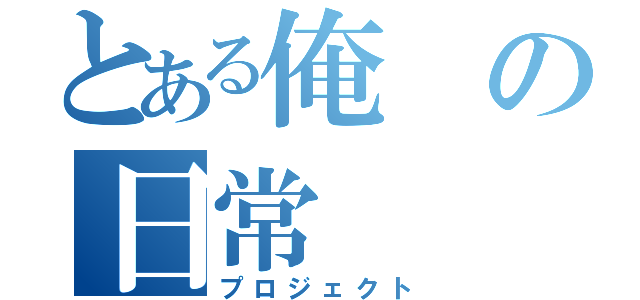 とある俺の日常
プロジェクト